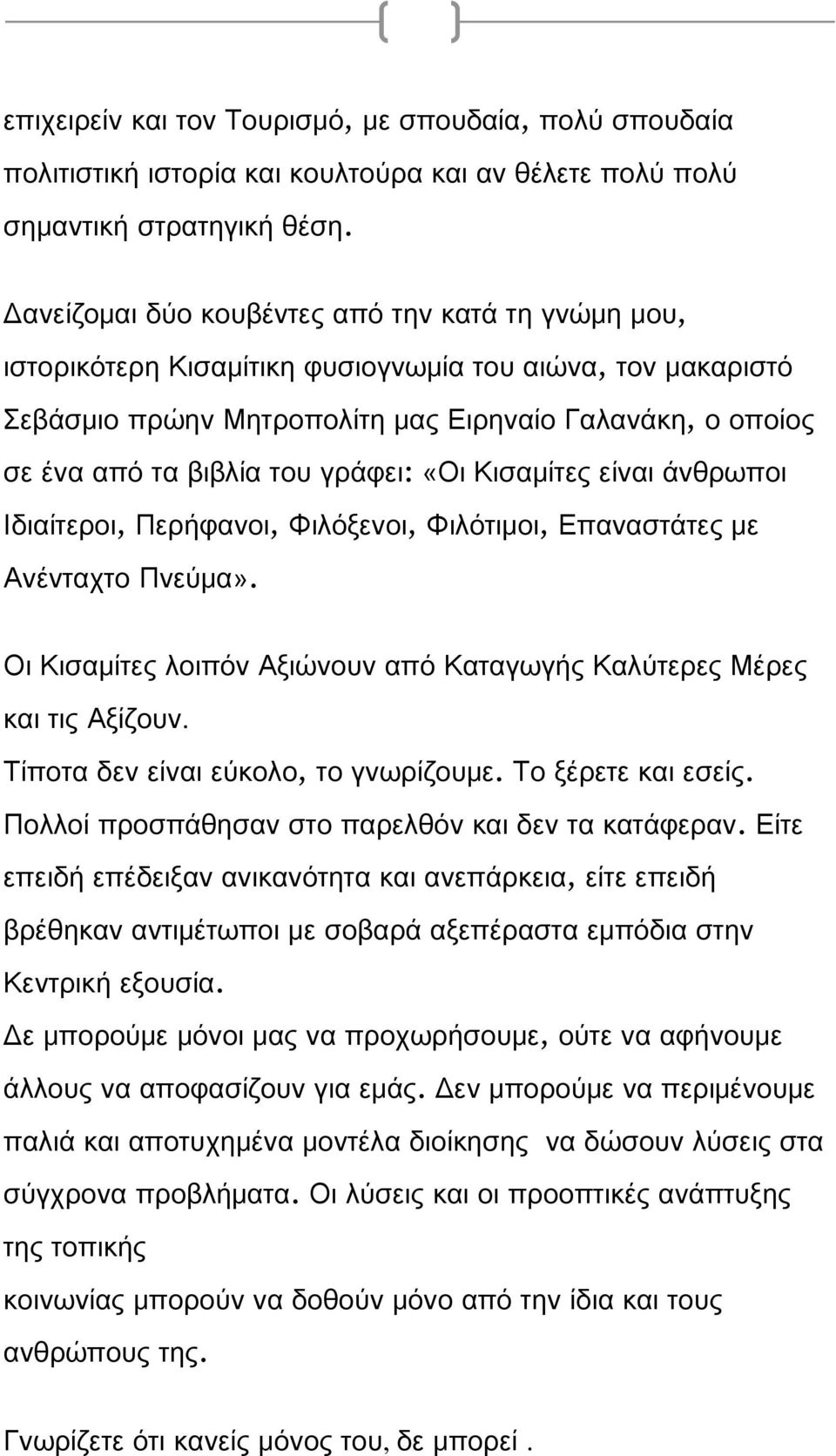 επιχειρείν και τον Τουρισμό, με σπουδαία, πολύ σπουδαία πολιτιστική ιστορία και κουλτούρα και αν θέλετε πολύ πολύ σημαντική στρατηγική θέση.

Δανείζομαι δύο κουβέντες από την κατά τη γνώμη μου, ιστορικότερη Κισαμίτικη φυσιογνωμία του αιώνα, τον μακαριστό Σεβάσμιο πρώην Μητροπολίτη μας Ειρηναίο Γαλανάκη, ο οποίος σε ένα από τα βιβλία του γράφει: «Οι Κισαμίτες είναι άνθρωποι Ιδιαίτεροι, Περήφανοι, Φιλόξενοι, Φιλότιμοι, Επαναστάτες με Ανένταχτο Πνεύμα».

Οι Κισαμίτες λοιπόν Αξιώνουν από Καταγωγής Καλύτερες Μέρες και τις Αξίζουν.
Τίποτα δεν είναι εύκολο, το γνωρίζουμε. Το ξέρετε και εσείς. Πολλοί προσπάθησαν στο παρελθόν και δεν τα κατάφεραν. Είτε επειδή επέδειξαν ανικανότητα και ανεπάρκεια, είτε επειδή βρέθηκαν αντιμέτωποι με σοβαρά αξεπέραστα εμπόδια στην Κεντρική εξουσία.
Δε μπορούμε μόνοι μας να προχωρήσουμε, ούτε να αφήνουμε άλλους να αποφασίζουν για εμάς. Δεν μπορούμε να περιμένουμε παλιά και αποτυχημένα μοντέλα διοίκησης να δώσουν λύσεις στα σύγχρονα προβλήματα. Οι λύσεις και οι προοπτικές ανάπτυξης της τοπικής
κοινωνίας μπορούν να δοθούν μόνο από την ίδια και τους ανθρώπους της.

Γνωρίζετε ότι κανείς μόνος του, δε μπορεί .